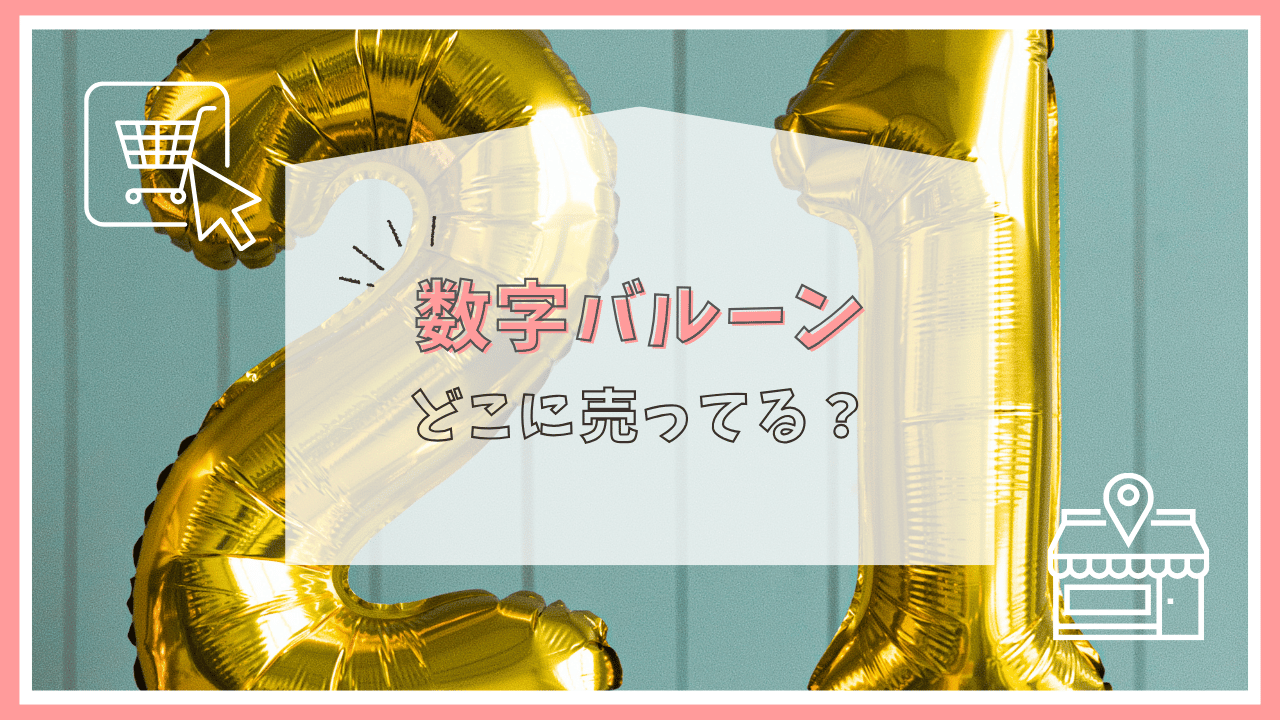 数字バルーン

どこに売ってる？